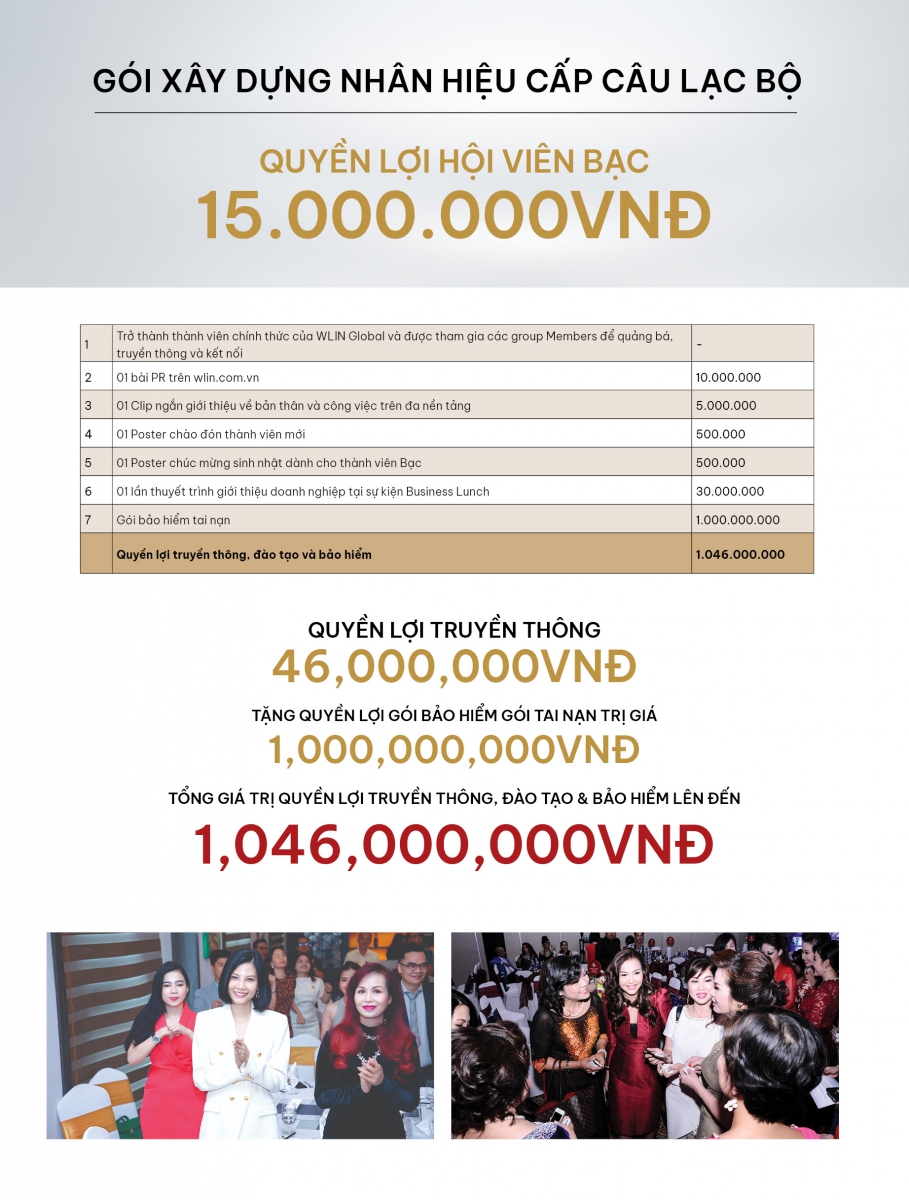 GÓI XÂY DỰNG NHÂN HIỆU CẤP CÂU LẠC BỘ

QUYỀN LỢI HỘI VIÊN BẠC
15.000.000VNĐ

| 1 | Trở thành thành viên chính thức của WLIN Global và được tham gia các group Members để quảng bá, truyền thông và kết nối | - |
|---|---|---|
| 2 | 01 bài PR trên wlin.com.vn | 10.000.000 |
| 3 | 01 Clip ngắn giới thiệu về bản thân và công việc trên đa nền tảng | 5.000.000 |
| 4 | 01 Poster chào đón thành viên mới | 500.000 |
| 5 | 01 Poster chúc mừng sinh nhật dành cho thành viên Bạc | 500.000 |
| 6 | 01 lần thuyết trình giới thiệu doanh nghiệp tại sự kiện Business Lunch | 30.000.000 |
| 7 | Gói bảo hiểm tai nạn | 1.000.000.000 |
|  | Quyền lợi truyền thông, đào tạo và bảo hiểm | 1.046.000.000 |

QUYỀN LỢI TRUYỀN THÔNG
46,000,000VNĐ
TẶNG QUYỀN LỢI GÓI BẢO HIỂM GÓI TAI NẠN TRỊ GIÁ
1,000,000,000VNĐ
TỔNG GIÁ TRỊ QUYỀN LỢI TRUYỀN THÔNG, ĐÀO TẠO & BẢO HIỂM LÊN ĐẾN
1,046,000,000VNĐ